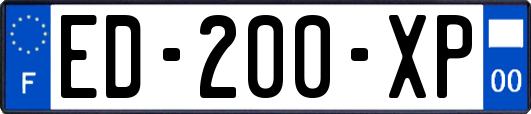 F
ED-200-XP
00